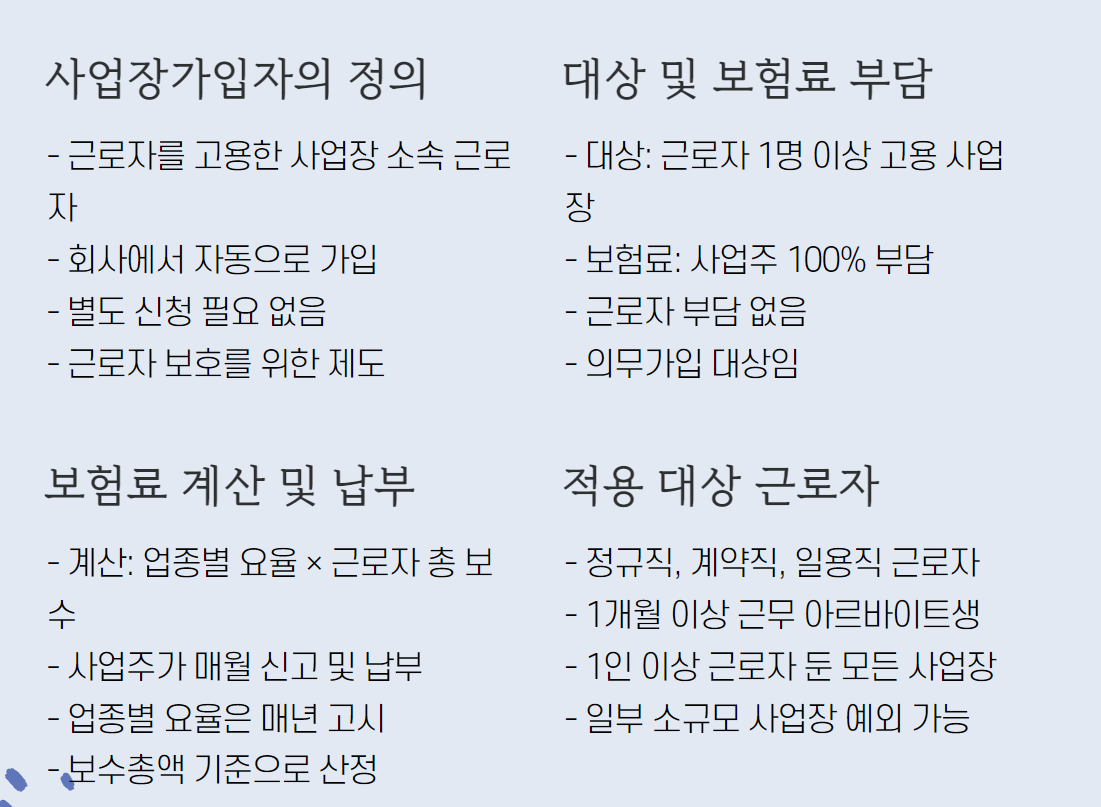 사업장가입자의 정의

- 근로자를 고용한 사업장 소속 근로자
- 회사에서 자동으로 가입
- 별도 신청 필요 없음
- 근로자 보호를 위한 제도

대상 및 보험료 부담

- 대상: 근로자 1명 이상 고용 사업장
- 보험료: 사업주 100% 부담
- 근로자 부담 없음
- 의무가입 대상임

보험료 계산 및 납부

- 계산: 업종별 요율 × 근로자 총 보수
- 사업주가 매월 신고 및 납부
- 업종별 요율은 매년 고시
- 보수총액 기준으로 산정

적용 대상 근로자

- 정규직, 계약직, 일용직 근로자
- 1개월 이상 근무 아르바이트생
- 1인 이상 근로자 둔 모든 사업장
- 일부 소규모 사업장 예외 가능